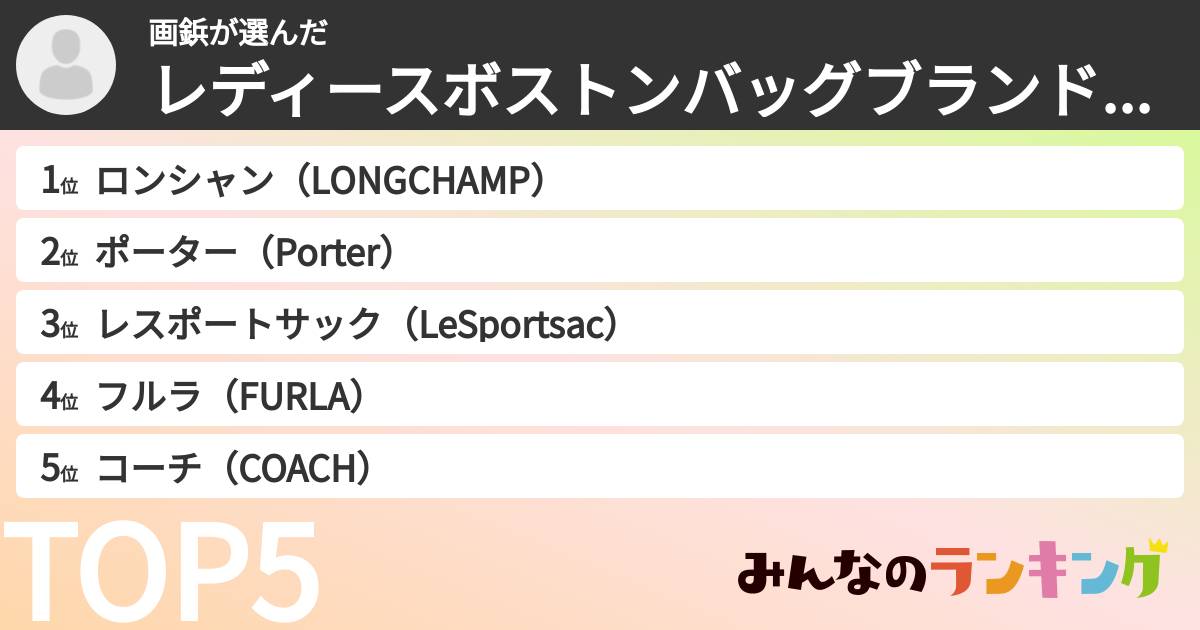 画鋲が選んだ
レディースボストンバッグブランド...

1位 ロンシャン（LONGCHAMP）
2位 ポーター（Porter）
3位 レスポートサック（LeSportsac）
4位 フルラ（FURLA）
5位 コーチ（COACH）

TOP5

みんなのランキング